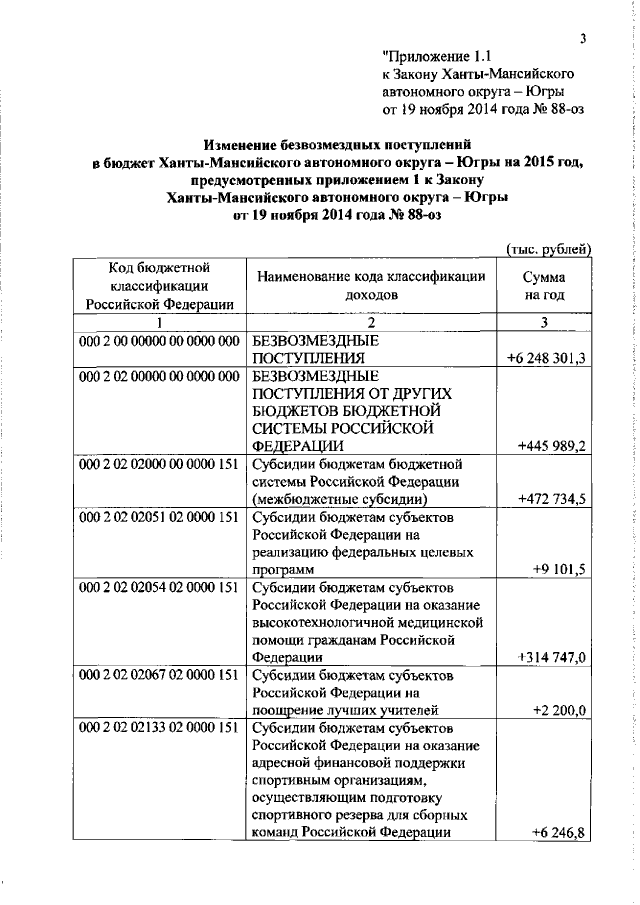 3

"Приложение 1.1
к Закону Ханты-Мансийского автономного округа – Югры
от 19 ноября 2014 года № 88-оз

Изменение безвозмездных поступлений в бюджет Ханты-Мансийского автономного округа – Югры на 2015 год, предусмотренных приложением 1 к Закону Ханты-Мансийского автономного округа – Югры от 19 ноября 2014 года № 88-оз

(тыс. рублей)

| Код бюджетной классификации Российской Федерации | Наименование кода классификации доходов | Сумма на год |
|---|---|---|
| 1 | 2 | 3 |
| 000 2 00 00000 00 0000 000 | БЕЗВОЗМЕЗДНЫЕ ПОСТУПЛЕНИЯ | +6 248 301,3 |
| 000 2 02 00000 00 0000 000 | БЕЗВОЗМЕЗДНЫЕ ПОСТУПЛЕНИЯ ОТ ДРУГИХ БЮДЖЕТОВ БЮДЖЕТНОЙ СИСТЕМЫ РОССИЙСКОЙ ФЕДЕРАЦИИ | +445 989,2 |
| 000 2 02 02000 00 0000 151 | Субсидии бюджетам бюджетной системы Российской Федерации (межбюджетные субсидии) | +472 734,5 |
| 000 2 02 02051 02 0000 151 | Субсидии бюджетам субъектов Российской Федерации на реализацию федеральных целевых программ | +9 101,5 |
| 000 2 02 02054 02 0000 151 | Субсидии бюджетам субъектов Российской Федерации на оказание высокотехнологичной медицинской помощи гражданам Российской Федерации | +314 747,0 |
| 000 2 02 02067 02 0000 151 | Субсидии бюджетам субъектов Российской Федерации на поощрение лучших учителей | +2 200,0 |
| 000 2 02 02133 02 0000 151 | Субсидии бюджетам субъектов Российской Федерации на оказание адресной финансовой поддержки спортивным организациям, осуществляющим подготовку спортивного резерва для сборных команд Российской Федерации | +6 246,8 |